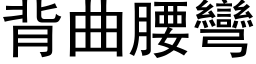 背曲腰彎